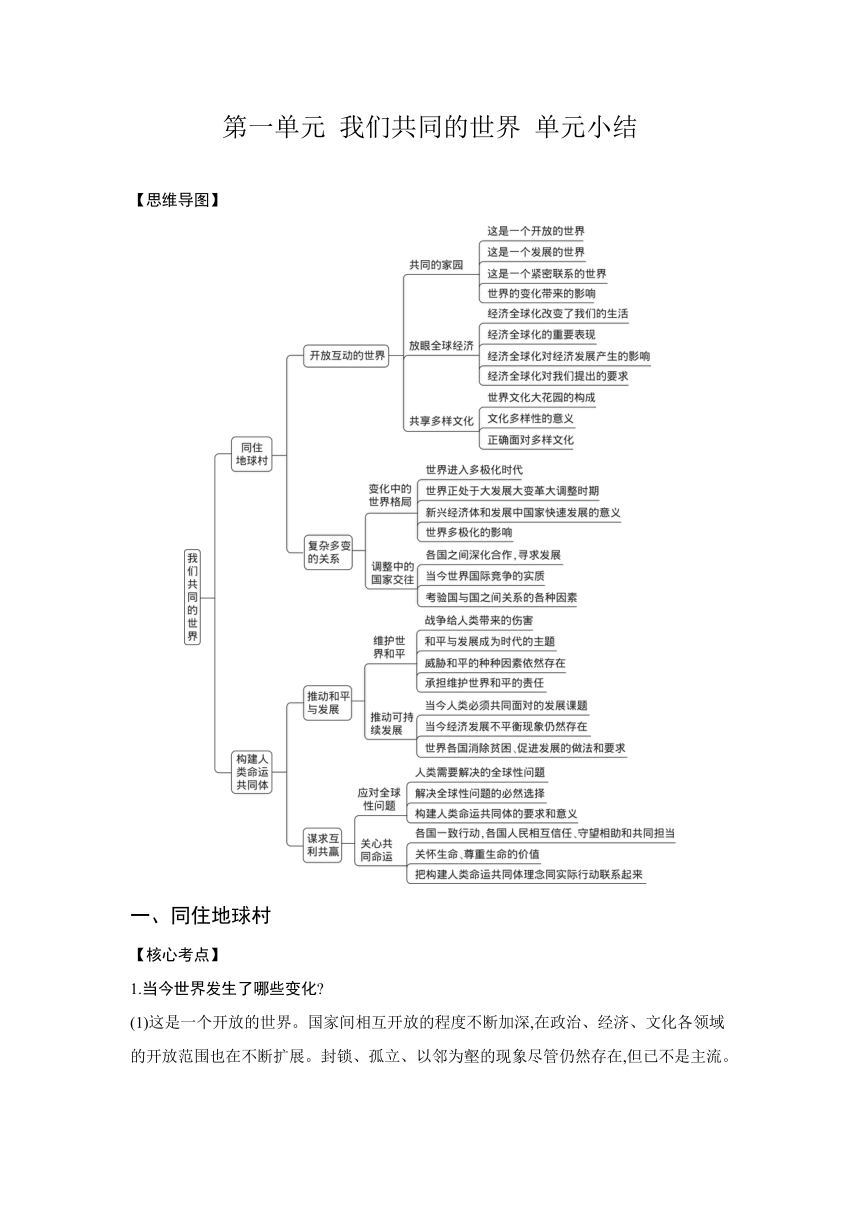 第一单元 我们共同的世界 单元小结

【思维导图】

我们共同的世界

同住地球村

开放互动的世界

共同的家园

这是一个开放的世界

这是一个发展的世界

这是一个紧密联系的世界

世界的变化带来的影响

放眼全球经济

经济全球化改变了我们的生活

经济全球化的重要表现

经济全球化对经济发展产生的影响

经济全球化对我们提出的要求

共享多样文化

世界文化大花园的构成

文化多样性的意义

正确面对多样文化

复杂多变的关系

变化中的世界格局

世界进入多极化时代

世界正处于大发展大变革大调整时期

新兴经济体和发展中国家快速发展的意义

世界多极化的影响

调整中的国家交往

各国之间深化合作，寻求发展

当今世界国际竞争的实质

考验国与国之间关系的各种因素

构建人类命运共同体

推动和平与发展

维护世界和平

战争给人类带来的伤害

和平与发展成为时代的主题

威胁和平的种种因素依然存在

承担维护世界和平的责任

推动可持续发展

当今人类必须共同面对的发展课题

当今经济发展不平衡现象仍然存在

世界各国消除贫困、促进发展的做法和要求

谋求互利共赢

应对全球性问题

人类需要解决的全球性问题

解决全球性问题的必然选择

构建人类命运共同体的要求和意义

关心共同命运

各国一致行动，各国人民相互信任、守望相助和共同担当

关怀生命、尊重生命的价值

把构建人类命运共同体理念同实际行动联系起来

一、同住地球村

【核心考点】

1.当今世界发生了哪些变化?

(1)这是一个开放的世界。国家间相互开放的程度不断加深,在政治、经济、文化各领域的开放范围也在不断扩展。封锁、孤立、以邻为壑的现象尽管仍然存在,但已不是主流。